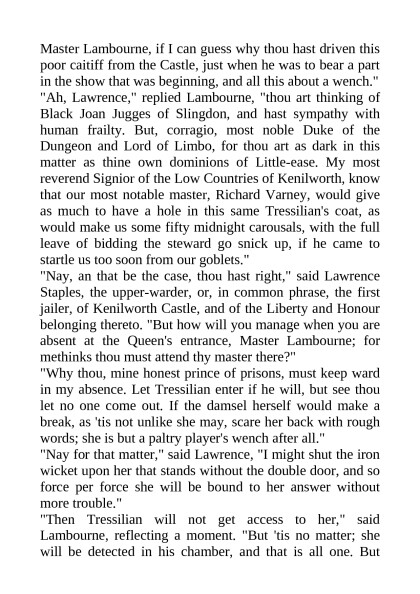 Master Lambourne, if I can guess why thou hast driven this poor caitiff from the Castle, just when he was to bear a part in the show that was beginning, and all this about a wench."
"Ah, Lawrence," replied Lambourne, "thou art thinking of Black Joan Jugges of Slingdon, and hast sympathy with human frailty. But, corragio, most noble Duke of the Dungeon and Lord of Limbo, for thou art as dark in this matter as thine own dominions of Little-ease. My most reverend Signior of the Low Countries of Kenilworth, know that our most notable master, Richard Varney, would give as much to have a hole in this same Tressilian's coat, as would make us some fifty midnight carousals, with the full leave of bidding the steward go snick up, if he came to startle us too soon from our goblets."
"Nay, an that be the case, thou hast right," said Lawrence Staples, the upper-warder, or, in common phrase, the first jailer, of Kenilworth Castle, and of the Liberty and Honour belonging thereto. "But how will you manage when you are absent at the Queen's entrance, Master Lambourne; for methinks thou must attend thy master there?"
"Why thou, mine honest prince of prisons, must keep ward in my absence. Let Tressilian enter if he will, but see thou let no one come out. If the damsel herself would make a break, as 'tis not unlike she may, scare her back with rough words; she is but a paltry player's wench after all."
"Nay for that matter," said Lawrence, "I might shut the iron wicket upon her that stands without the double door, and so force per force she will be bound to her answer without more trouble."
"Then Tressilian will not get access to her," said Lambourne, reflecting a moment. "But 'tis no matter; she will be detected in his chamber, and that is all one. But